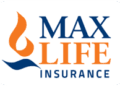 MAX
LIFE
INSURANCE